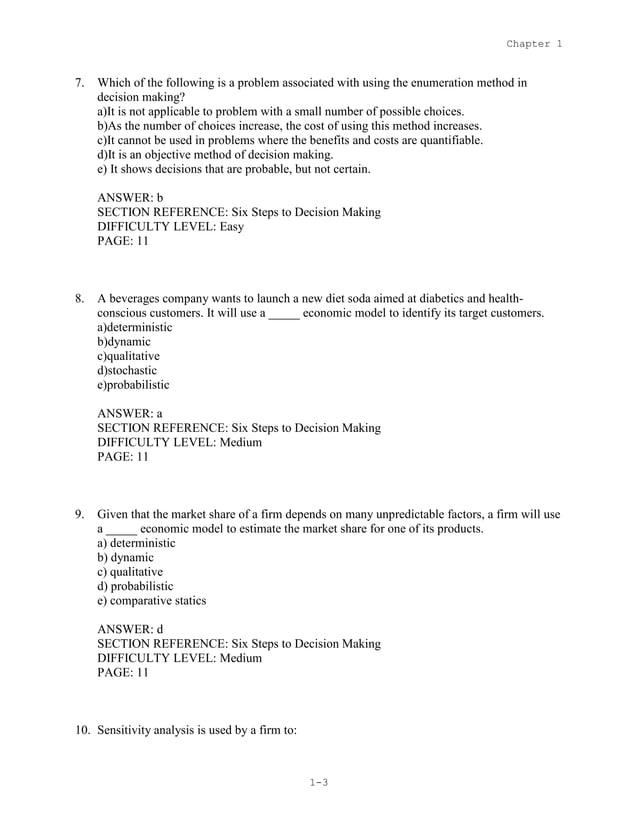 Chapter 1

7. Which of the following is a problem associated with using the enumeration method in decision making?
a)It is not applicable to problem with a small number of possible choices.
b)As the number of choices increase, the cost of using this method increases.
c)It cannot be used in problems where the benefits and costs are quantifiable.
d)It is an objective method of decision making.
e) It shows decisions that are probable, but not certain.

ANSWER: b
SECTION REFERENCE: Six Steps to Decision Making
DIFFICULTY LEVEL: Easy
PAGE: 11

8. A beverages company wants to launch a new diet soda aimed at diabetics and health-conscious customers. It will use a _____ economic model to identify its target customers.
a)deterministic
b)dynamic
c)qualitative
d)stochastic
e)probabilistic

ANSWER: a
SECTION REFERENCE: Six Steps to Decision Making
DIFFICULTY LEVEL: Medium
PAGE: 11

9. Given that the market share of a firm depends on many unpredictable factors, a firm will use a _____ economic model to estimate the market share for one of its products.
a) deterministic
b) dynamic
c) qualitative
d) probabilistic
e) comparative statics

ANSWER: d
SECTION REFERENCE: Six Steps to Decision Making
DIFFICULTY LEVEL: Medium
PAGE: 11

10. Sensitivity analysis is used by a firm to:

1-3